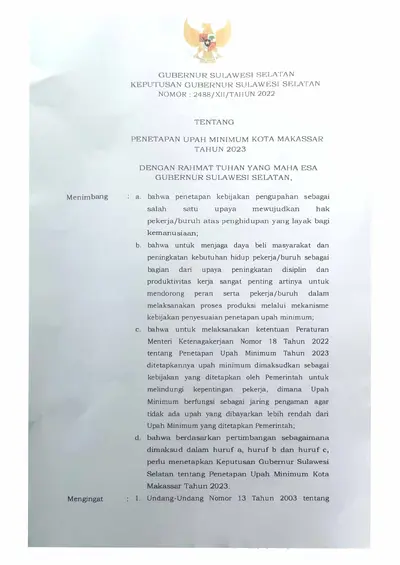 GUBERNUR SULAWESI SELATAN
KEPUTUSAN GUBERNUR SULAWESI SELATAN
NOMOR : 2488/XII/TAHUN 2022

TENTANG

PENETAPAN UPAH MINIMUM KOTA MAKASSAR
TAHUN 2023

DENGAN RAHMAT TUHAN YANG MAHA ESA
GUBERNUR SULAWESI SELATAN,

Menimbang : a. bahwa penetapan kebijakan pengupahan sebagai salah satu upaya mewujudkan hak pekerja/buruh atas penghidupan yang layak bagi kemanusiaan;

b. bahwa untuk menjaga daya beli masyarakat dan peningkatan kebutuhan hidup pekerja/buruh sebagai bagian dari upaya peningkatan disiplin dan produktivitas kerja sangat penting artinya untuk mendorong peran serta pekerja/buruh dalam melaksanakan proses produksi melalui mekanisme kebijakan penyesuaian penetapan upah minimum;

c. bahwa untuk melaksanakan ketentuan Peraturan Menteri Ketenagakerjaan Nomor 18 Tahun 2022 tentang Penetapan Upah Minimum Tahun 2023 ditetapkannya upah minimum dimaksudkan sebagai kebijakan yang ditetapkan oleh Pemerintah untuk melindungi kepentingan pekerja, dimana Upah Minimum berfungsi sebagai jaring pengaman agar tidak ada upah yang dibayarkan lebih rendah dari Upah Minimum yang ditetapkan Pemerintah;

d. bahwa berdasarkan pertimbangan sebagaimana dimaksud dalam huruf a, huruf b dan huruf c, perlu menetapkan Keputusan Gubernur Sulawesi Selatan tentang Penetapan Upah Minimum Kota Makassar Tahun 2023.

Mengingat : 1. Undang-Undang Nomor 13 Tahun 2003 tentang